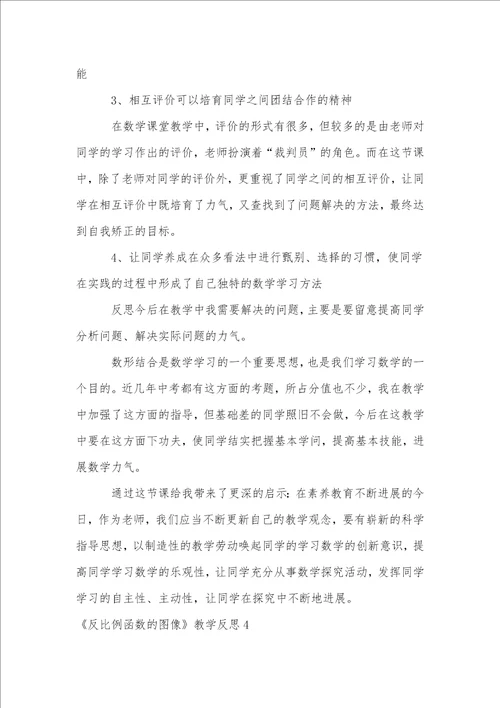 能

3、相互评价可以培育同学之间团结合作的精神

在数学课堂教学中，评价的形式有很多，但较多的是由老师对同学的学习作出的评价，老师扮演着“裁判员”的角色。而在这节课中，除了老师对同学的评价外，更重视了同学之间的相互评价，让同学在相互评价中既培育了力气，又查找到了问题解决的方法，最终达到自我矫正的目标。

4、让同学养成在众多看法中进行甄别、选择的习惯，使同学在实践的过程中形成了自己独特的数学学习方法

反思今后在教学中我需要解决的问题，主要是要留意提高同学分析问题、解决实际问题的力气。

数形结合是数学学习的一个重要思想，也是我们学习数学的一个目的。近几年中考都有这方面的考题，所占分值也不少，我在教学中加强了这方面的指导，但基础差的同学照旧不会做，今后在这教学中要在这方面下功夫，使同学结实把握基本学问，提高基本技能，进展数学力气。

通过这节课给我带来了更深的启示：在素养教育不断进展的今日，作为老师，我们应当不断更新自己的教学观念，要有崭新的科学指导思想，以制造性的教学劳动唤起同学的学习数学的创新意识，提高同学学习数学的乐观性，让同学充分从事数学探究活动，发挥同学学习的自主性、主动性，让同学在探究中不断地进展。

《反比例函数的图像》教学反思4